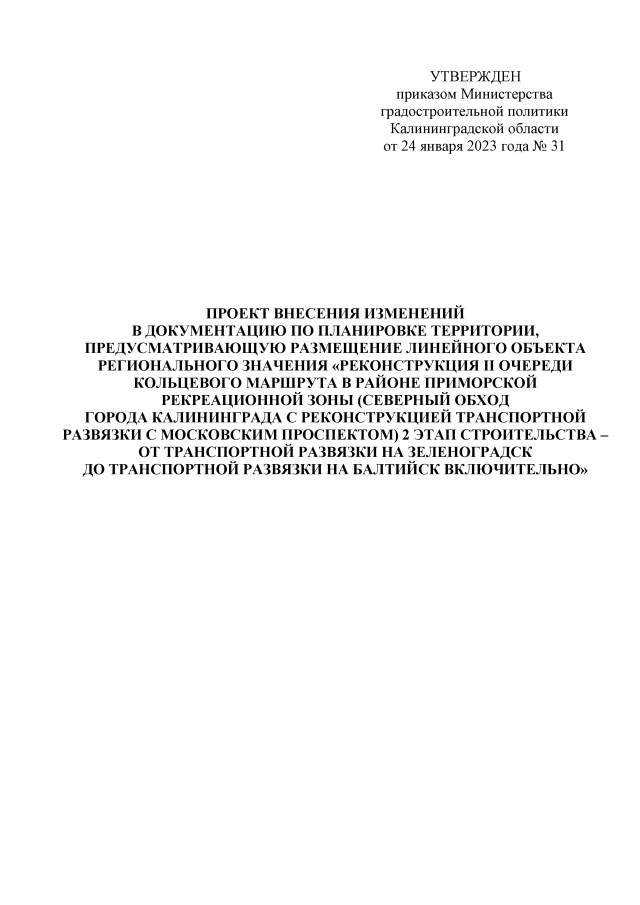 УТВЕРЖДЕН
приказом Министерства
градостроительной политики
Калининградской области
от 24 января 2023 года № 31

ПРОЕКТ ВНЕСЕНИЯ ИЗМЕНЕНИЙ В ДОКУМЕНТАЦИЮ ПО ПЛАНИРОВКЕ ТЕРРИТОРИИ, ПРЕДУСМАТРИВАЮЩУЮ РАЗМЕЩЕНИЕ ЛИНЕЙНОГО ОБЪЕКТА РЕГИОНАЛЬНОГО ЗНАЧЕНИЯ «РЕКОНСТРУКЦИЯ II ОЧЕРЕДИ КОЛЬЦЕВОГО МАРШРУТА В РАЙОНЕ ПРИМОРСКОЙ РЕКРЕАЦИОННОЙ ЗОНЫ (СЕВЕРНЫЙ ОБХОД ГОРОДА КАЛИНИНГРАДА С РЕКОНСТРУКЦИЕЙ ТРАНСПОРТНОЙ РАЗВЯЗКИ С МОСКОВСКИМ ПРОСПЕКТОМ) 2 ЭТАП СТРОИТЕЛЬСТВА – ОТ ТРАНСПОРТНОЙ РАЗВЯЗКИ НА ЗЕЛЕНОГРАДСК ДО ТРАНСПОРТНОЙ РАЗВЯЗКИ НА БАЛТИЙСК ВКЛЮЧИТЕЛЬНО»